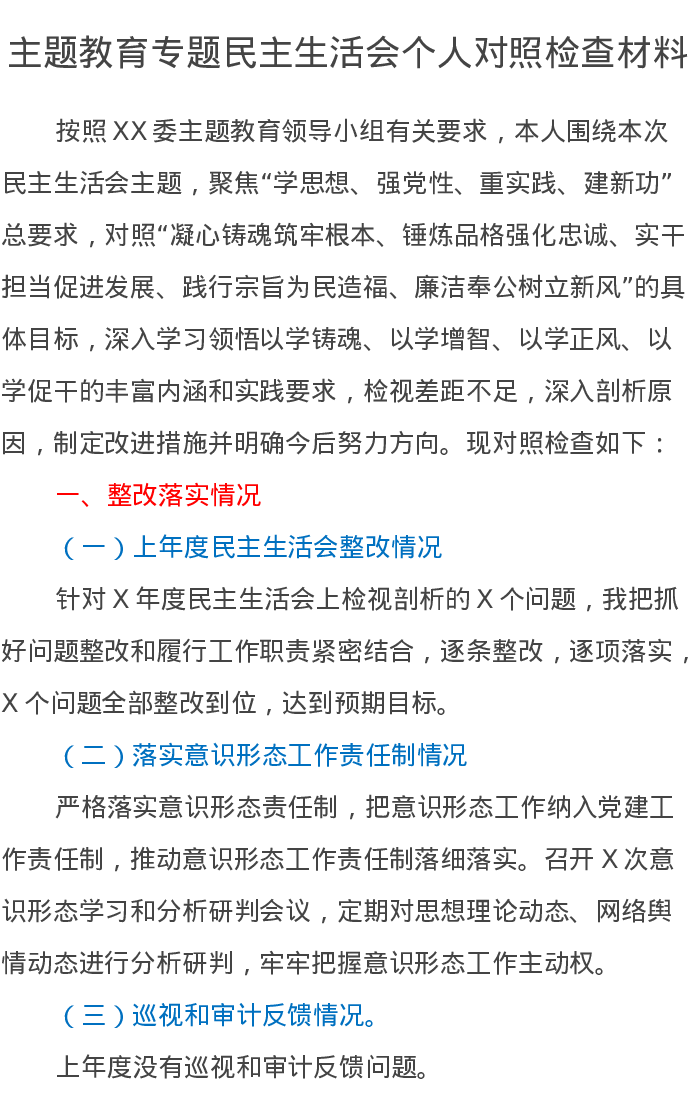 主题教育专题民主生活会个人对照检查材料

按照XX委主题教育领导小组有关要求，本人围绕本次民主生活会主题，聚焦“学思想、强党性、重实践、建新功”总要求，对照“凝心铸魂筑牢根本、锤炼品格强化忠诚、实干担当促进发展、践行宗旨为民造福、廉洁奉公树立新风”的具体目标，深入学习领悟以学铸魂、以学增智、以学正风、以学促干的丰富内涵和实践要求，检视差距不足，深入剖析原因，制定改进措施并明确今后努力方向。现对照检查如下：

一、整改落实情况

（一）上年度民主生活会整改情况

针对X年度民主生活会上检视剖析的X个问题，我把抓好问题整改和履行工作职责紧密结合，逐条整改，逐项落实，X个问题全部整改到位，达到预期目标。

（二）落实意识形态工作责任制情况

严格落实意识形态责任制，把意识形态工作纳入党建工作责任制，推动意识形态工作责任制落细落实。召开X次意识形态学习和分析研判会议，定期对思想理论动态、网络舆情动态进行分析研判，牢牢把握意识形态工作主动权。

（三）巡视和审计反馈情况。

上年度没有巡视和审计反馈问题。